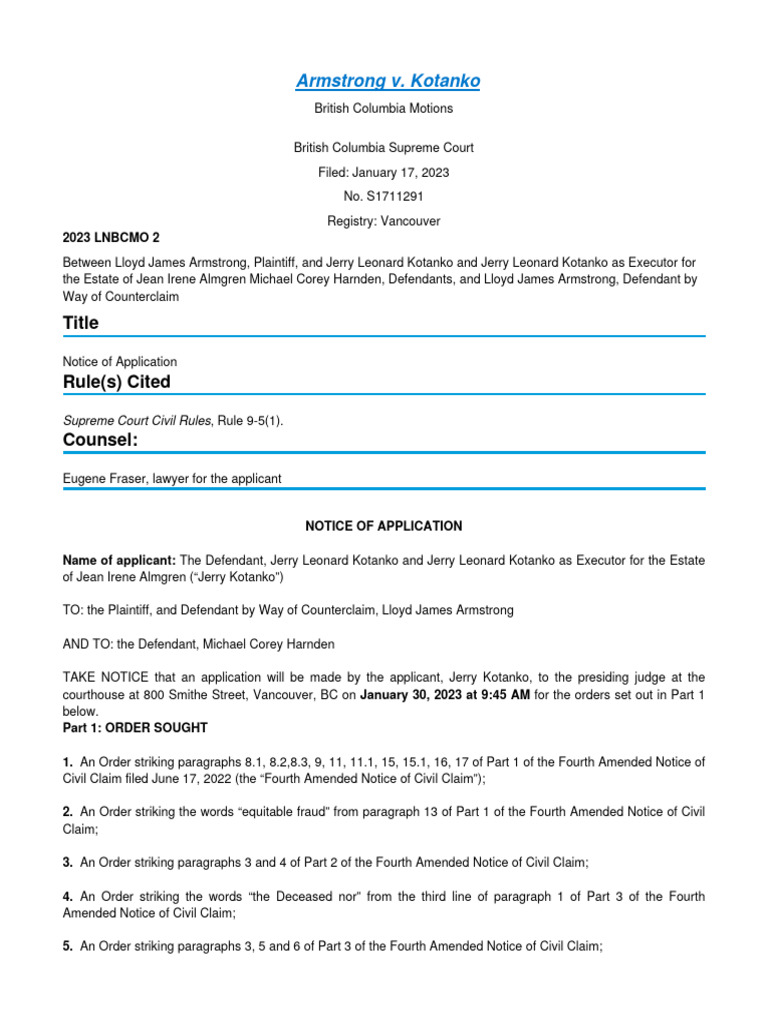 Armstrong v. Kotanko

British Columbia Motions

British Columbia Supreme Court

Filed: January 17, 2023

No. S1711291

Registry: Vancouver

2023 LNBCMO 2

Between Lloyd James Armstrong, Plaintiff, and Jerry Leonard Kotanko and Jerry Leonard Kotanko as Executor for the Estate of Jean Irene Almgren Michael Corey Harnden, Defendants, and Lloyd James Armstrong, Defendant by Way of Counterclaim

Title

Notice of Application

Rule(s) Cited

Supreme Court Civil Rules, Rule 9-5(1).

Counsel:

Eugene Fraser, lawyer for the applicant

NOTICE OF APPLICATION

Name of applicant: The Defendant, Jerry Leonard Kotanko and Jerry Leonard Kotanko as Executor for the Estate of Jean Irene Almgren ("Jerry Kotanko")

TO: the Plaintiff, and Defendant by Way of Counterclaim, Lloyd James Armstrong

AND TO: the Defendant, Michael Corey Harnden

TAKE NOTICE that an application will be made by the applicant, Jerry Kotanko, to the presiding judge at the courthouse at 800 Smithe Street, Vancouver, BC on January 30, 2023 at 9:45 AM for the orders set out in Part 1 below.

Part 1: ORDER SOUGHT

1. An Order striking paragraphs 8.1, 8.2,8.3, 9, 11, 11.1, 15, 15.1, 16, 17 of Part 1 of the Fourth Amended Notice of Civil Claim filed June 17, 2022 (the "Fourth Amended Notice of Civil Claim");

2. An Order striking the words "equitable fraud" from paragraph 13 of Part 1 of the Fourth Amended Notice of Civil Claim;

3. An Order striking paragraphs 3 and 4 of Part 2 of the Fourth Amended Notice of Civil Claim;

4. An Order striking the words "the Deceased nor" from the third line of paragraph 1 of Part 3 of the Fourth Amended Notice of Civil Claim;

5. An Order striking paragraphs 3, 5 and 6 of Part 3 of the Fourth Amended Notice of Civil Claim;